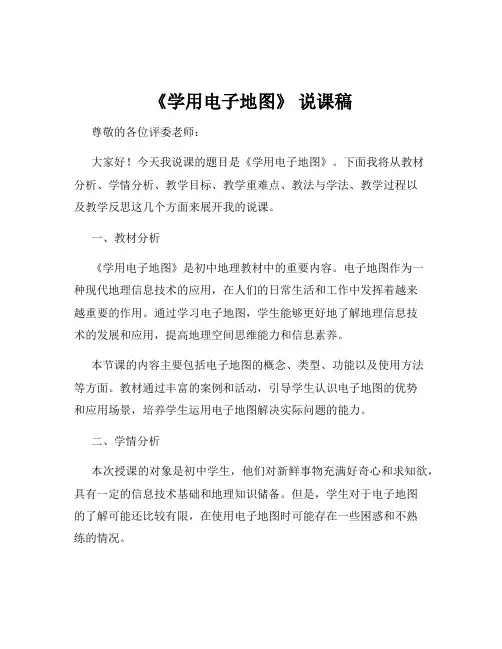 《学用电子地图》 说课稿

尊敬的各位评委老师：

大家好！今天我说课的题目是《学用电子地图》。下面我将从教材分析、学情分析、教学目标、教学重难点、教法与学法、教学过程以及教学反思这几个方面来展开我的说课。

一、教材分析

《学用电子地图》是初中地理教材中的重要内容。电子地图作为一种现代地理信息技术的应用，在人们的日常生活和工作中发挥着越来越重要的作用。通过学习电子地图，学生能够更好地了解地理信息技术的发展和应用，提高地理空间思维能力和信息素养。

本节课的内容主要包括电子地图的概念、类型、功能以及使用方法等方面。教材通过丰富的案例和活动，引导学生认识电子地图的优势和应用场景，培养学生运用电子地图解决实际问题的能力。

二、学情分析

本次授课的对象是初中学生，他们对新鲜事物充满好奇心和求知欲，具有一定的信息技术基础和地理知识储备。但是，学生对于电子地图的了解可能还比较有限，在使用电子地图时可能存在一些困惑和不熟练的情况。